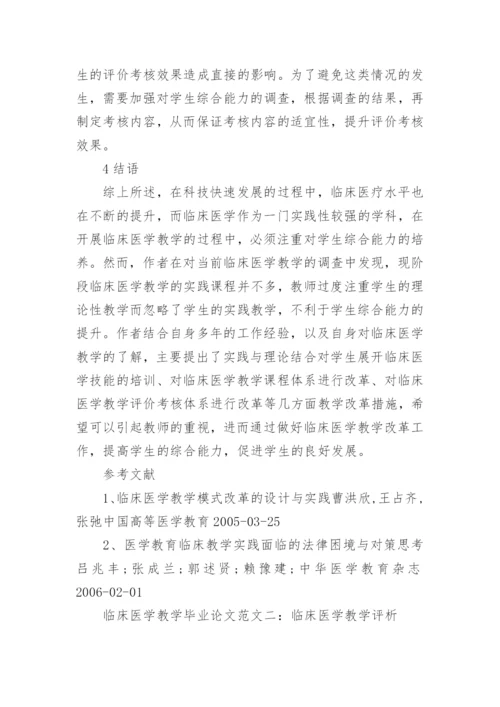 生的评价考核效果造成直接的影响。为了避免这类情况的发生，需要加强对学生综合能力的调查，根据调查的结果，再制定考核内容，从而保证考核内容的适宜性，提升评价考核效果。

4 结语

综上所述，在科技快速发展的过程中，临床医疗水平也在不断的提升，而临床医学作为一门实践性较强的学科，在开展临床医学教学的过程中，必须注重对学生综合能力的培养。然而，作者在对当前临床医学教学的调查中发现，现阶段临床医学教学的实践课程并不多，教师过度注重学生的理论性教学而忽略了学生的实践教学，不利于学生综合能力的提升。作者结合自身多年的工作经验，以及自身对临床医学教学的了解，主要提出了实践与理论结合对学生展开临床医学技能的培训、对临床医学教学课程体系进行改革、对临床医学教学评价考核体系进行改革等几方面教学改革措施，希望可以引起教师的重视，进而通过做好临床医学教学改革工作，提高学生的综合能力，促进学生的良好发展。

参考文献

1、临床医学教学模式改革的设计与实践曹洪欣,王占齐,张弛中国高等医学教育 2005-03-25

2、医学教育临床教学实践面临的法律困境与对策思考吕兆丰；张成兰；郭述贤；赖豫建；中华医学教育杂志 2006-02-01

临床医学教学毕业论文范文二：临床医学教学评析